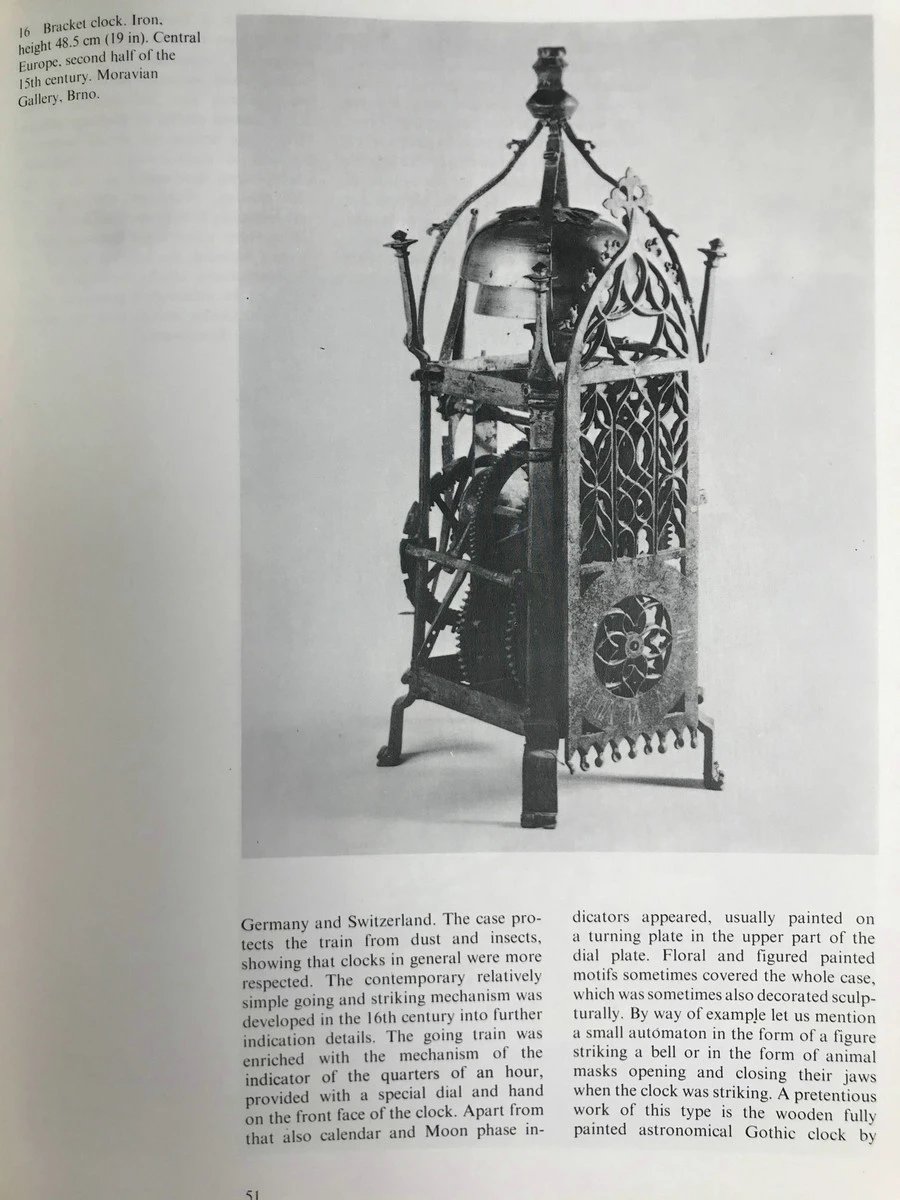 16 Bracket clock. Iron, height 48.5 cm (19 in). Central Europe, second half of the 15th century. Moravian Gallery, Brno.

Germany and Switzerland. The case protects the train from dust and insects, showing that clocks in general were more respected. The contemporary relatively simple going and striking mechanism was developed in the 16th century into further indication details. The going train was enriched with the mechanism of the indicator of the quarters of an hour, provided with a special dial and hand on the front face of the clock. Apart from that also calendar and Moon phase indicators appeared, usually painted on a turning plate in the upper part of the dial plate. Floral and figured painted motifs sometimes covered the whole case, which was sometimes also decorated sculpturally. By way of example let us mention a small automaton in the form of a figure striking a bell or in the form of animal masks opening and closing their jaws when the clock was striking. A pretentious work of this type is the wooden fully painted astronomical Gothic clock by

51